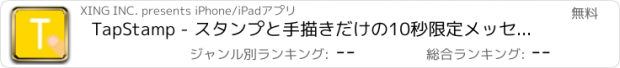 T

XING INC. presents iPhone/iPadアプリ

無料

TapStamp - スタンプと手描きだけの10秒限定メッセ...

ジャンル別ランキング: --

総合ランキング: --